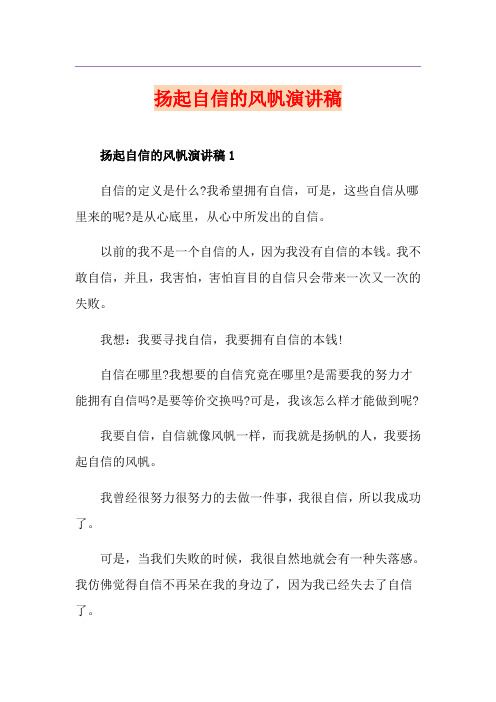 扬起自信的风帆演讲稿

扬起自信的风帆演讲稿 1

自信的定义是什么?我希望拥有自信，可是，这些自信从哪里来的呢?是从心底里，从心中所发出的自信。

以前的我不是一个自信的人，因为我没有自信的本钱。我不敢自信，并且，我害怕，害怕盲目的自信只会带来一次又一次的失败。

我想：我要寻找自信，我要拥有自信的本钱!

自信在哪里?我想要的自信究竟在哪里?是需要我的努力才能拥有自信吗?是要等价交换吗?可是，我该怎么样才能做到呢?

我要自信，自信就像风帆一样，而我就是扬帆的人，我要扬起自信的风帆。

我曾经很努力很努力的去做一件事，我很自信，所以我成功了。

可是，当我们失败的时候，我很自然地就会有一种失落感。我仿佛觉得自信不再呆在我的身边了，因为我已经失去了自信了。